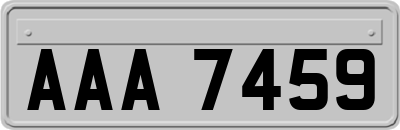 AAA 7459